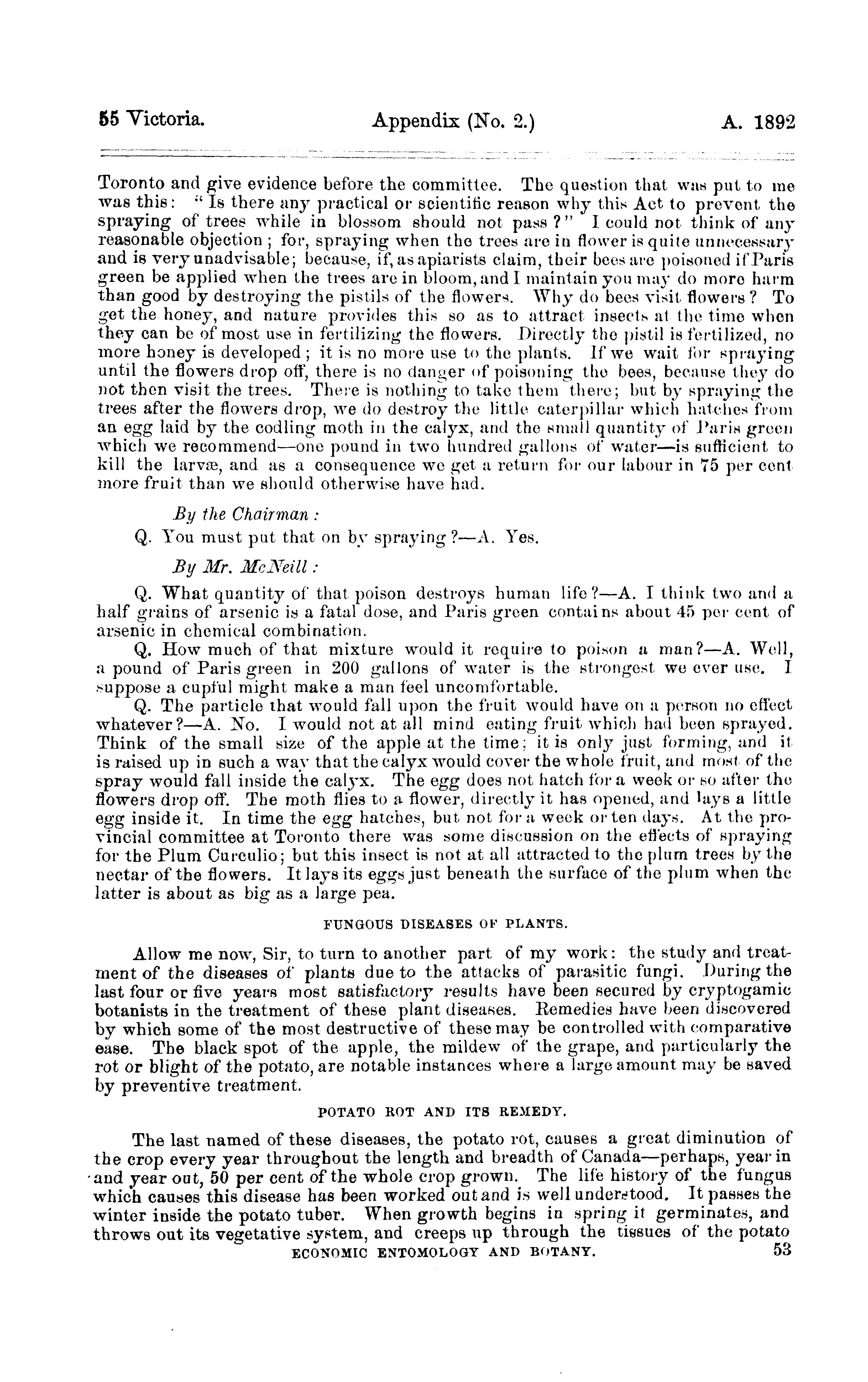 55 Victoria. Appendix (No. 2.) A. 1892

Toronto and give evidence before the committee. The question that was put to me was this: "Is there any practical or scientific reason why this Act to prevent the spraying of trees while in blossom should not pass?" I could not think of any reasonable objection; for, spraying when the trees are in flower is quite unnecessary and is very unadvisable; because, if, as apiarists claim, their bees are poisoned if Paris green be applied when the trees are in bloom, and I maintain you may do more harm than good by destroying the pistils of the flowers. Why do bees visit flowers? To get the honey, and nature provides this so as to attract insects at the time when they can be of most use in fertilizing the flowers. Directly the pistil is fertilized, no more honey is developed; it is no more use to the plants. If we wait for spraying until the flowers drop off, there is no danger of poisoning the bees, because they do not then visit the trees. There is nothing to take them there; but by spraying the trees after the flowers drop, we do destroy the little caterpillar which hatches from an egg laid by the codling moth in the calyx, and the small quantity of Paris green which we recommend—one pound in two hundred gallons of water—is sufficient to kill the larvæ, and as a consequence we get a return for our labour in 75 per cent more fruit than we should otherwise have had.

By the Chairman:

Q. You must put that on by spraying?—A. Yes.

By Mr. McNeill:

Q. What quantity of that poison destroys human life?—A. I think two and a half grains of arsenic is a fatal dose, and Paris green contains about 45 per cent of arsenic in chemical combination.

Q. How much of that mixture would it require to poison a man?—A. Well, a pound of Paris green in 200 gallons of water is the strongest we ever use. I suppose a cupful might make a man feel uncomfortable.

Q. The particle that would fall upon the fruit would have on a person no effect whatever?—A. No. I would not at all mind eating fruit which had been sprayed. Think of the small size of the apple at the time; it is only just forming, and it is raised up in such a way that the calyx would cover the whole fruit, and most of the spray would fall inside the calyx. The egg does not hatch for a week or so after the flowers drop off. The moth flies to a flower, directly it has opened, and lays a little egg inside it. In time the egg hatches, but not for a week or ten days. At the provincial committee at Toronto there was some discussion on the effects of spraying for the Plum Curculio; but this insect is not at all attracted to the plum trees by the nectar of the flowers. It lays its eggs just beneath the surface of the plum when the latter is about as big as a large pea.

FUNGOUS DISEASES OF PLANTS.

Allow me now, Sir, to turn to another part of my work: the study and treatment of the diseases of plants due to the attacks of parasitic fungi. During the last four or five years most satisfactory results have been secured by cryptogamic botanists in the treatment of these plant diseases. Remedies have been discovered by which some of the most destructive of these may be controlled with comparative ease. The black spot of the apple, the mildew of the grape, and particularly the rot or blight of the potato, are notable instances where a large amount may be saved by preventive treatment.

POTATO ROT AND ITS REMEDY.

The last named of these diseases, the potato rot, causes a great diminution of the crop every year throughout the length and breadth of Canada—perhaps, year in and year out, 50 per cent of the whole crop grown. The life history of the fungus which causes this disease has been worked out and is well understood. It passes the winter inside the potato tuber. When growth begins in spring it germinates, and throws out its vegetative system, and creeps up through the tissues of the potato

ECONOMIC ENTOMOLOGY AND BOTANY. 53